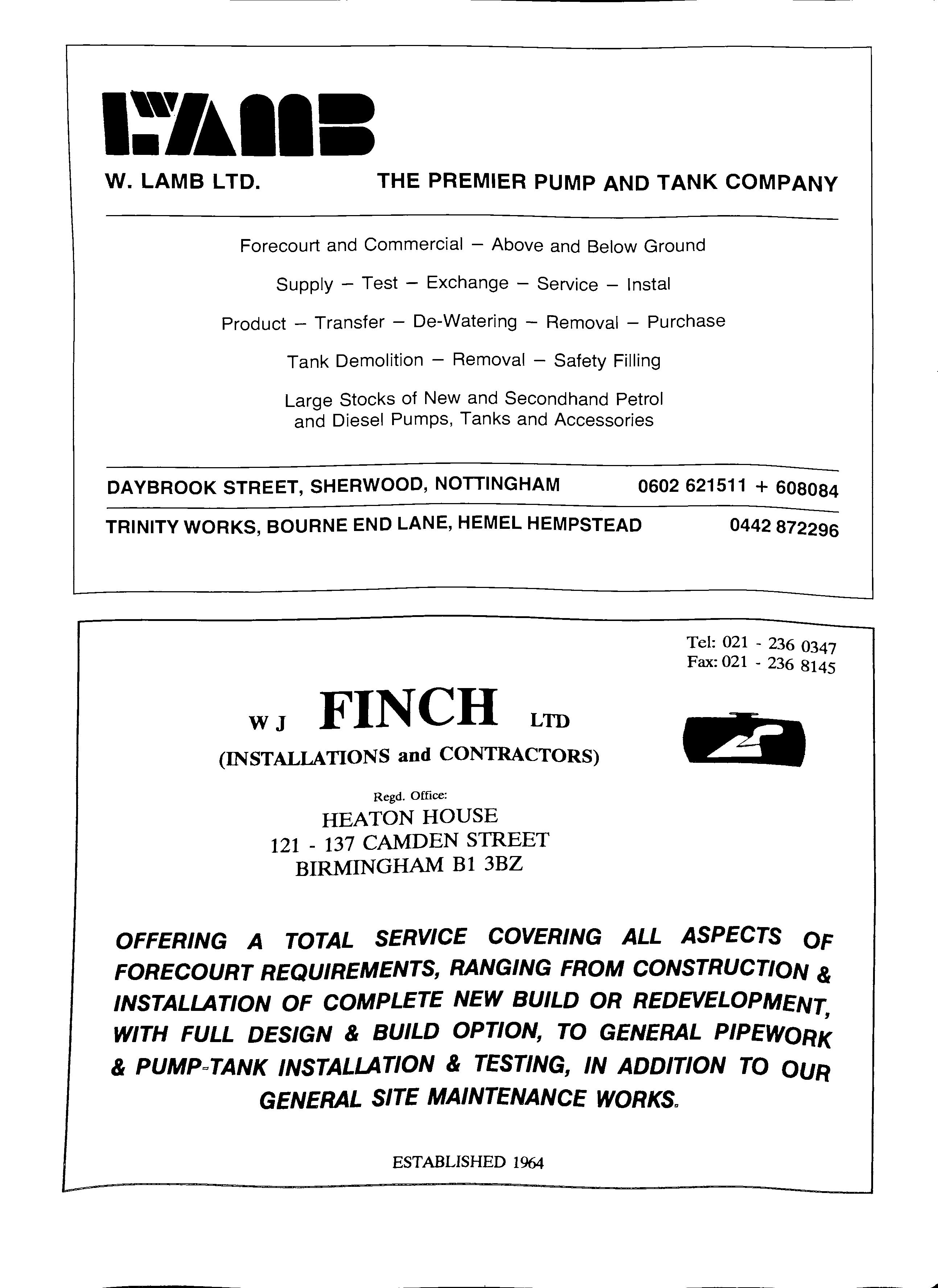 LAMB

W. LAMB LTD. THE PREMIER PUMP AND TANK COMPANY

Forecourt and Commercial – Above and Below Ground

Supply – Test – Exchange – Service – Instal

Product – Transfer – De-Watering – Removal – Purchase

Tank Demolition – Removal – Safety Filling

Large Stocks of New and Secondhand Petrol and Diesel Pumps, Tanks and Accessories

DAYBROOK STREET, SHERWOOD, NOTTINGHAM 0602 621511 + 608084

TRINITY WORKS, BOURNE END LANE, HEMEL HEMPSTEAD 0442 872296

Tel: 021 - 236 0347
Fax: 021 - 236 8145

W J FINCH LTD
(INSTALLATIONS and CONTRACTORS)

Regd. Office:
HEATON HOUSE
121 - 137 CAMDEN STREET
BIRMINGHAM B1 3BZ

OFFERING A TOTAL SERVICE COVERING ALL ASPECTS OF FORECOURT REQUIREMENTS, RANGING FROM CONSTRUCTION & INSTALLATION OF COMPLETE NEW BUILD OR REDEVELOPMENT, WITH FULL DESIGN & BUILD OPTION, TO GENERAL PIPEWORK & PUMP-TANK INSTALLATION & TESTING, IN ADDITION TO OUR GENERAL SITE MAINTENANCE WORKS.

ESTABLISHED 1964